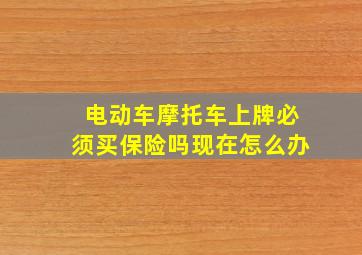 电动车摩托车上牌必须买保险吗现在怎么办